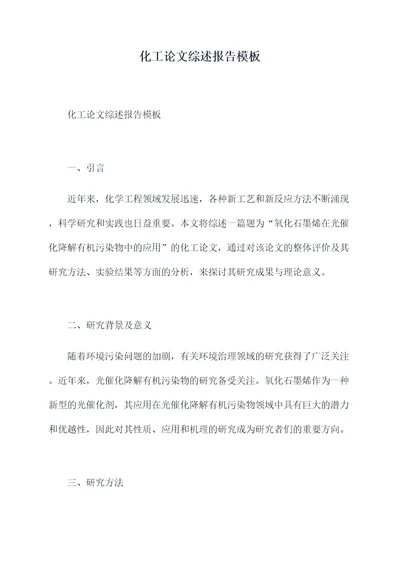 化工论文综述报告模板

化工论文综述报告模板

一、引言

近年来，化学工程领域发展迅速，各种新工艺和新反应方法不断涌现，科学研究和实践也日益重要。本文将综述一篇题为“氧化石墨烯在光催化降解有机污染物中的应用”的化工论文，通过对该论文的整体评价及其研究方法、实验结果等方面的分析，来探讨其研究成果与理论意义。

二、研究背景及意义

随着环境污染问题的加剧，有关环境治理领域的研究获得了广泛关注。近年来，光催化降解有机污染物的研究备受关注。氧化石墨烯作为一种新型的光催化剂，其应用在光催化降解有机污染物领域中具有巨大的潜力和优越性，因此对其性质、应用和机理的研究成为研究者们的重要方向。

三、研究方法